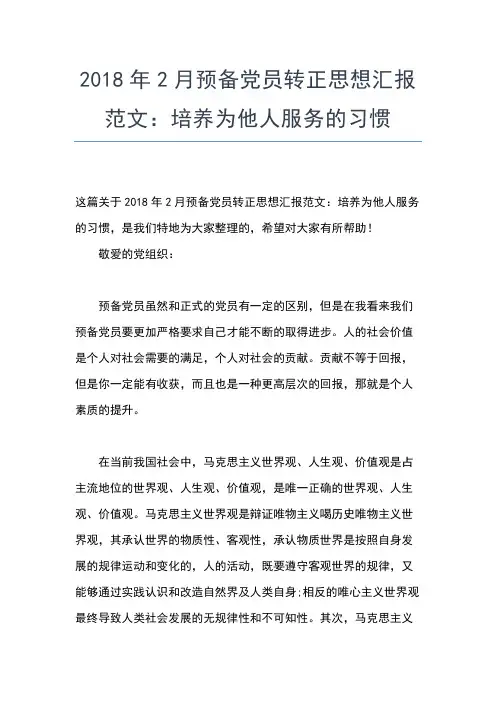 2018 年 2 月预备党员转正思想汇报范文：培养为他人服务的习惯

这篇关于 2018 年 2 月预备党员转正思想汇报范文：培养为他人服务的习惯，是我们特地为大家整理的，希望对大家有所帮助！

敬爱的党组织：

预备党员虽然和正式的党员有一定的区别，但是在我看来我们预备党员要更加严格要求自己才能不断的取得进步。人的社会价值是个人对社会需要的满足，个人对社会的贡献。贡献不等于回报，但是你一定能有收获，而且也是一种更高层次的回报，那就是个人素质的提升。

在当前我国社会中，马克思主义世界观、人生观、价值观是占主流地位的世界观、人生观、价值观，是唯一正确的世界观、人生观、价值观。马克思主义世界观是辩证唯物主义喝历史唯物主义世界观，其承认世界的物质性、客观性，承认物质世界是按照自身发展的规律运动和变化的，人的活动，既要遵守客观世界的规律，又能够通过实践认识和改造自然界及人类自身;相反的唯心主义世界观最终导致人类社会发展的无规律性和不可知性。其次，马克思主义